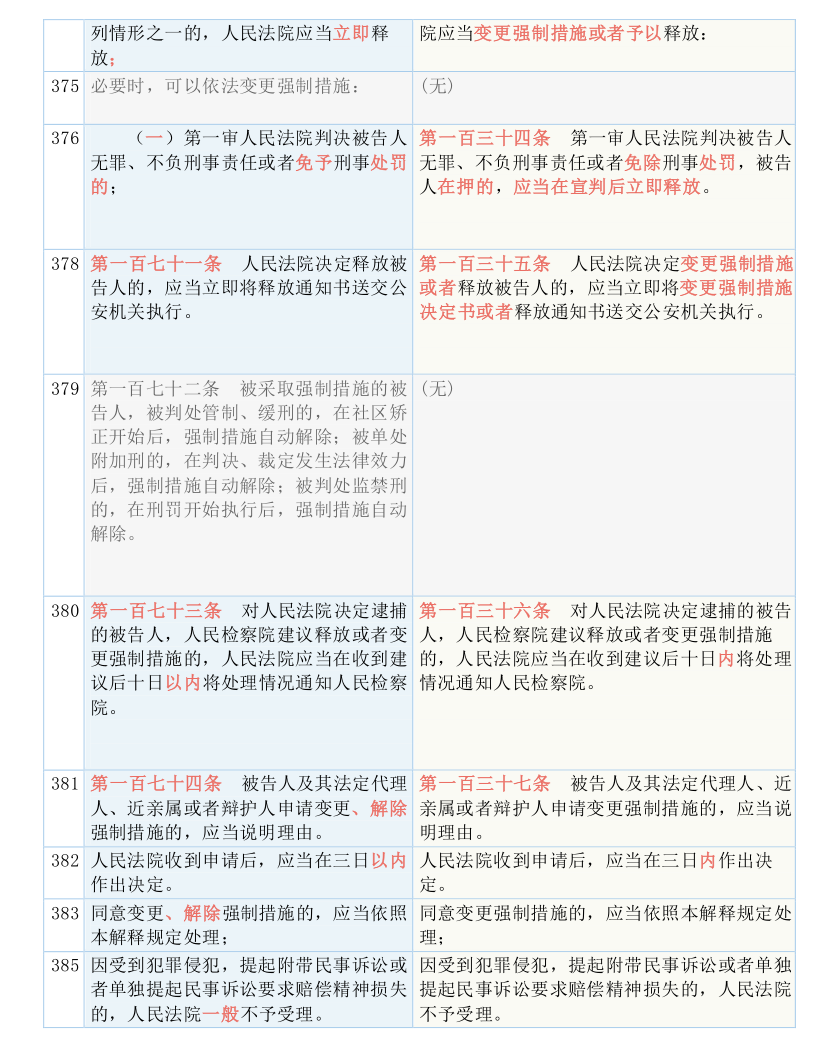 |  | 列情形之一的，人民法院应当立即释放； | 院应当变更强制措施或者予以释放： |
|---|---|---|
| 375 | 必要时，可以依法变更强制措施： | （无） |
| 376 | （一）第一审人民法院判决被告人无罪、不负刑事责任或者免予刑事处罚的； | 第一百三十四条　第一审人民法院判决被告人无罪、不负刑事责任或者免除刑事处罚，被告人在押的，应当在宣判后立即释放。 |
| 378 | 第一百七十一条　人民法院决定释放被告人的，应当立即将释放通知书送交公安机关执行。 | 第一百三十五条　人民法院决定变更强制措施或者释放被告人的，应当立即将变更强制措施决定书或者释放通知书送交公安机关执行。 |
| 379 | 第一百七十二条　被采取强制措施的被告人，被判处管制、缓刑的，在社区矫正开始后，强制措施自动解除；被单处附加刑的，在判决、裁定发生法律效力后，强制措施自动解除；被判处监禁刑的，在刑罚开始执行后，强制措施自动解除。 | （无） |
| 380 | 第一百七十三条　对人民法院决定逮捕的被告人，人民检察院建议释放或者变更强制措施的，人民法院应当在收到建议后十日以内将处理情况通知人民检察院。 | 第一百三十六条　对人民法院决定逮捕的被告人，人民检察院建议释放或者变更强制措施的，人民法院应当在收到建议后十日内将处理情况通知人民检察院。 |
| 381 | 第一百七十四条　被告人及其法定代理人、近亲属或者辩护人申请变更、解除强制措施的，应当说明理由。 | 第一百三十七条　被告人及其法定代理人、近亲属或者辩护人申请变更强制措施的，应当说明理由。 |
| 382 | 人民法院收到申请后，应当在三日以内作出决定。 | 人民法院收到申请后，应当在三日内作出决定。 |
| 383 | 同意变更、解除强制措施的，应当依照本解释规定处理； | 同意变更强制措施的，应当依照本解释规定处理； |
| 385 | 因受到犯罪侵犯，提起附带民事诉讼或者单独提起民事诉讼要求赔偿精神损失的，人民法院一般不予受理。 | 因受到犯罪侵犯，提起附带民事诉讼或者单独提起民事诉讼要求赔偿精神损失的，人民法院不予受理。 |